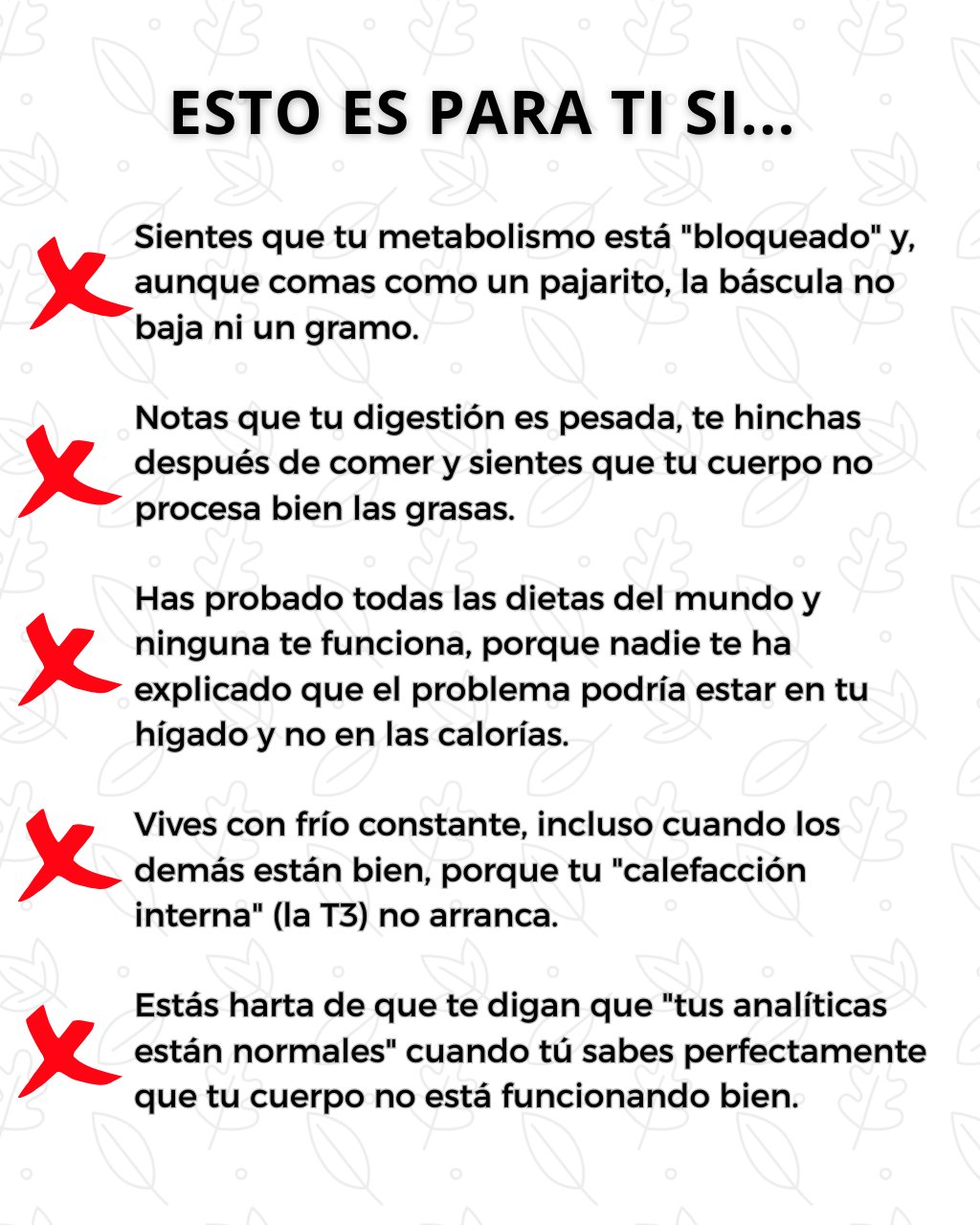 ESTO ES PARA TI SI...

Sientes que tu metabolismo está "bloqueado" y, aunque comas como un pajarito, la báscula no baja ni un gramo.

Notas que tu digestión es pesada, te hinchas después de comer y sientes que tu cuerpo no procesa bien las grasas.

Has probado todas las dietas del mundo y ninguna te funciona, porque nadie te ha explicado que el problema podría estar en tu hígado y no en las calorías.

Vives con frío constante, incluso cuando los demás están bien, porque tu "calefacción interna" (la T3) no arranca.

Estás harta de que te digan que "tus analíticas están normales" cuando tú sabes perfectamente que tu cuerpo no está funcionando bien.